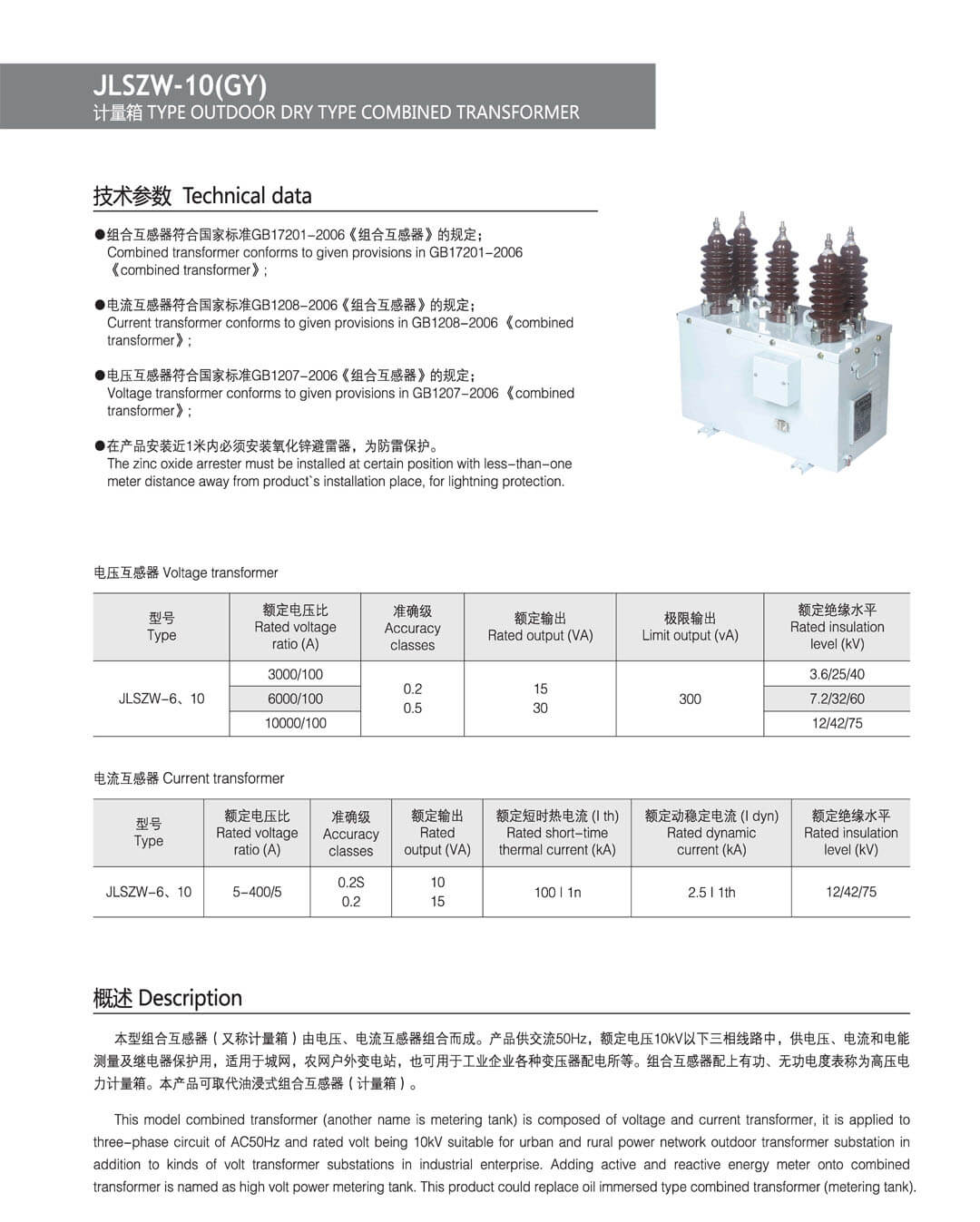 JLSZW-10(GY)
计量箱 TYPE OUTDOOR DRY TYPE COMBINED TRANSFORMER

技术参数 Technical data

●组合互感器符合国家标准GB17201-2006《组合互感器》的规定；
Combined transformer conforms to given provisions in GB17201-2006《combined transformer》;

●电流互感器符合国家标准GB1208-2006《组合互感器》的规定；
Current transformer conforms to given provisions in GB1208-2006《combined transformer》;

●电压互感器符合国家标准GB1207-2006《组合互感器》的规定；
Voltage transformer conforms to given provisions in GB1207-2006《combined transformer》;

●在产品安装近1米内必须安装氧化锌避雷器，为防雷保护。
The zinc oxide arrester must be installed at certain position with less-than-one meter distance away from product`s installation place, for lightning protection.

电压互感器 Voltage transformer

| 型号 Type | 额定电压比 Rated voltage ratio (A) | 准确级 Accuracy classes | 额定输出 Rated output (VA) | 极限输出 Limit output (vA) | 额定绝缘水平 Rated insulation level (kV) |
|---|---|---|---|---|---|
| JLSZW-6、10 | 3000/100 | 0.2 0.5 | 15 30 | 300 | 3.6/25/40 |
| | 6000/100 | | | | 7.2/32/60 |
| | 10000/100 | | | | 12/42/75 |

电流互感器 Current transformer

| 型号 Type | 额定电压比 Rated voltage ratio (A) | 准确级 Accuracy classes | 额定输出 Rated output (VA) | 额定短时热电流 (I th) Rated short-time thermal current (kA) | 额定动稳定电流 (I dyn) Rated dynamic current (kA) | 额定绝缘水平 Rated insulation level (kV) |
|---|---|---|---|---|---|---|
| JLSZW-6、10 | 5-400/5 | 0.2S 0.2 | 10 15 | 100 I 1n | 2.5 I 1th | 12/42/75 |

概述 Description

本型组合互感器（又称计量箱）由电压、电流互感器组合而成。产品供交流50Hz，额定电压10kV以下三相线路中，供电压、电流和电能测量及继电器保护用，适用于城网，农网户外变电站，也可用于工业企业各种变压器配电所等。组合互感器配上有功、无功电度表称为高压电力计量箱。本产品可取代油浸式组合互感器（计量箱）。

This model combined transformer (another name is metering tank) is composed of voltage and current transformer, it is applied to three-phase circuit of AC50Hz and rated volt being 10kV suitable for urban and rural power network outdoor transformer substation in addition to kinds of volt transformer substations in industrial enterprise. Adding active and reactive energy meter onto combined transformer is named as high volt power metering tank. This product could replace oil immersed type combined transformer (metering tank).